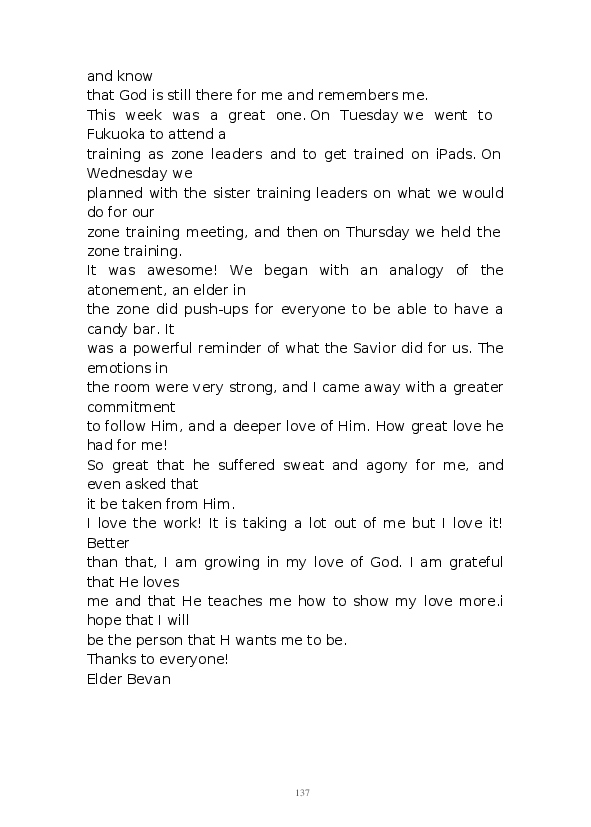 and know
that God is still there for me and remembers me.
This week was a great one. On Tuesday we went to Fukuoka to attend a training as zone leaders and to get trained on iPads. On Wednesday we planned with the sister training leaders on what we would do for our zone training meeting, and then on Thursday we held the zone training.
It was awesome! We began with an analogy of the atonement, an elder in the zone did push-ups for everyone to be able to have a candy bar. It was a powerful reminder of what the Savior did for us. The emotions in the room were very strong, and I came away with a greater commitment to follow Him, and a deeper love of Him. How great love he had for me!
So great that he suffered sweat and agony for me, and even asked that it be taken from Him.
I love the work! It is taking a lot out of me but I love it! Better than that, I am growing in my love of God. I am grateful that He loves me and that He teaches me how to show my love more.i hope that I will be the person that H wants me to be.
Thanks to everyone!
Elder Bevan

137